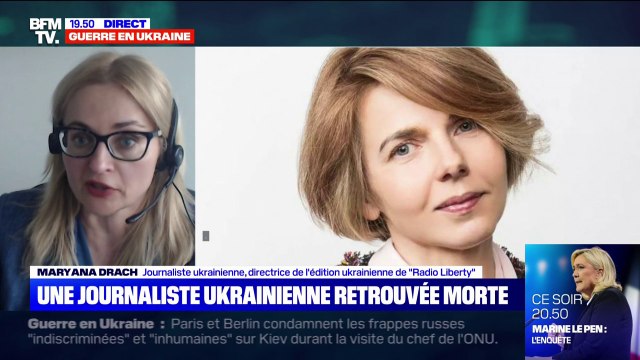 BFM TV. 19.50 DIRECT
GUERRE EN UKRAINE

MARYANA DRACH Journaliste ukrainienne, directrice de l'édition ukrainienne de "Radio Liberty"

UNE JOURNALISTE UKRAINIENNE RETROUVÉE MORTE

Guerre en Ukraine : Paris et Berlin condamnent les frappes russes "indiscriminées" et "inhumaines" sur Kiev durant la visite du chef de l'ONU.

CE SOIR 20.50
MARINE LE PEN :
L'ENQUÊTE